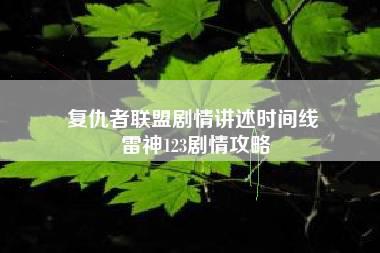 复仇者联盟剧情讲述时间线
雷神123剧情攻略